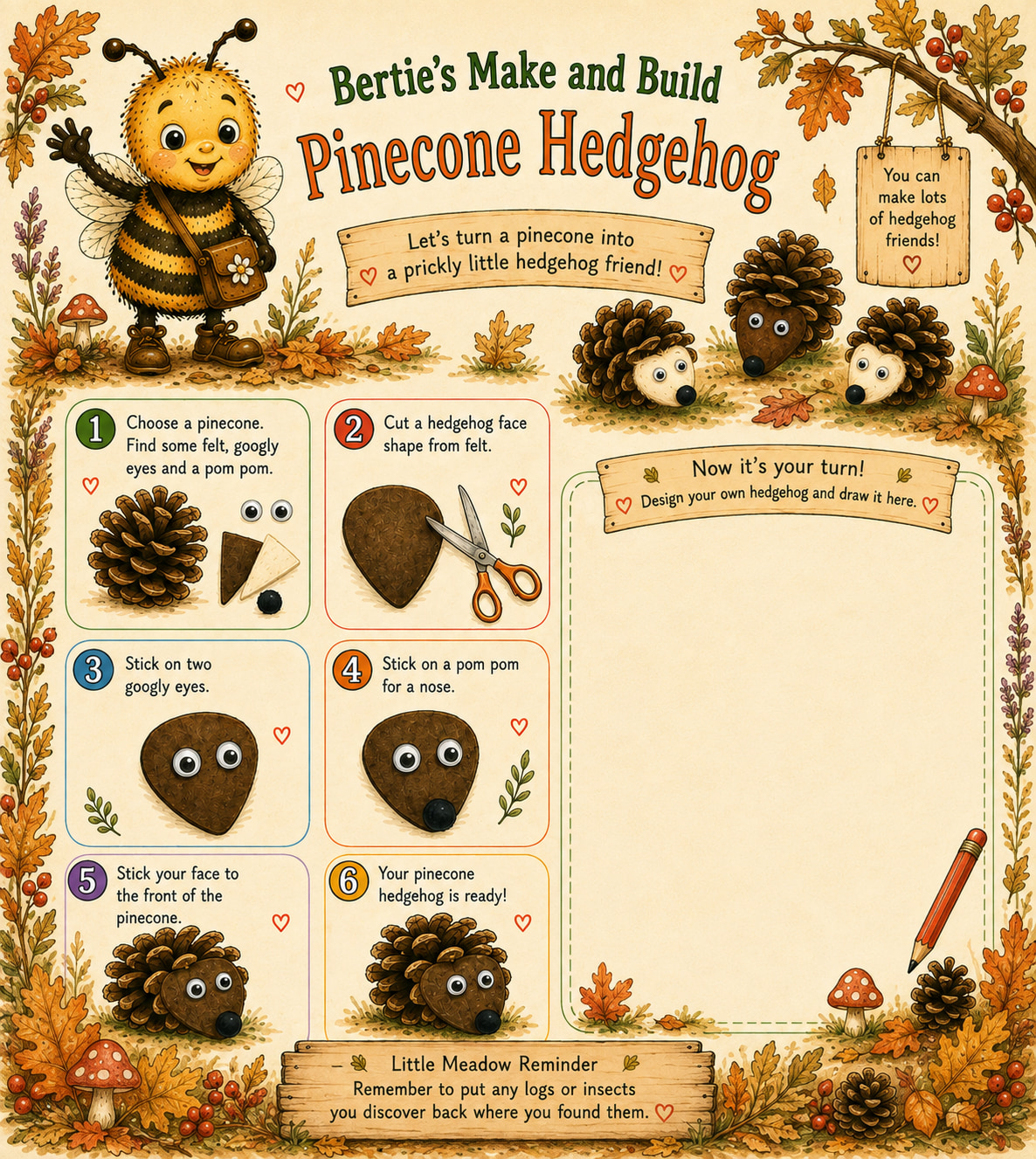 Bertie's Make and Build

Pinecone Hedgehog

Let's turn a pinecone into a prickly little hedgehog friend!

You can make lots of hedgehog friends!

1 Choose a pinecone. Find some felt, googly eyes and a pom pom.

2 Cut a hedgehog face shape from felt.

3 Stick on two googly eyes.

4 Stick on a pom pom for a nose.

5 Stick your face to the front of the pinecone.

6 Your pinecone hedgehog is ready!

Now it's your turn!
Design your own hedgehog and draw it here.

Little Meadow Reminder
Remember to put any logs or insects you discover back where you found them.